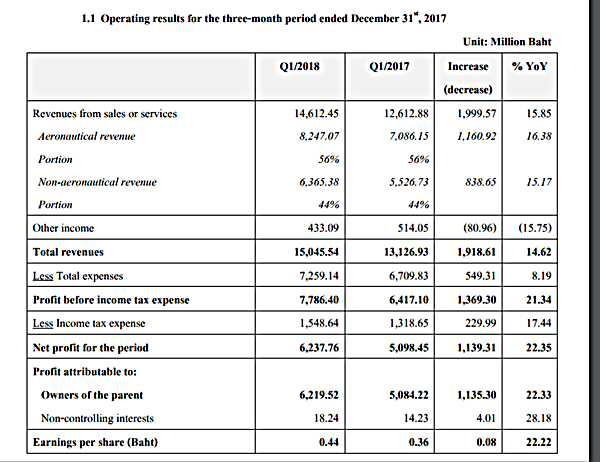 1.1 Operating results for the three-month period ended December 31$^{st}$, 2017

Unit: Million Baht

| | Q1/2018 | Q1/2017 | Increase (decrease) | % YoY |
|---|---|---|---|---|
| Revenues from sales or services | 14,612.45 | 12,612.88 | 1,999.57 | 15.85 |
| Aeronautical revenue | 8,247.07 | 7,086.15 | 1,160.92 | 16.38 |
| Portion | 56% | 56% | | |
| Non-aeronautical revenue | 6,365.38 | 5,526.73 | 838.65 | 15.17 |
| Portion | 44% | 44% | | |
| Other income | 433.09 | 514.05 | (80.96) | (15.75) |
| Total revenues | 15,045.54 | 13,126.93 | 1,918.61 | 14.62 |
| Less Total expenses | 7,259.14 | 6,709.83 | 549.31 | 8.19 |
| Profit before income tax expense | 7,786.40 | 6,417.10 | 1,369.30 | 21.34 |
| Less Income tax expense | 1,548.64 | 1,318.65 | 229.99 | 17.44 |
| Net profit for the period | 6,237.76 | 5,098.45 | 1,139.31 | 22.35 |
| Profit attributable to: | | | | |
| Owners of the parent | 6,219.52 | 5,084.22 | 1,135.30 | 22.33 |
| Non-controlling interests | 18.24 | 14.23 | 4.01 | 28.18 |
| Earnings per share (Baht) | 0.44 | 0.36 | 0.08 | 22.22 |